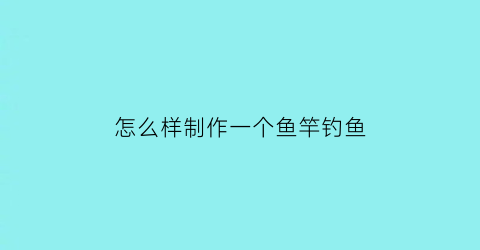 怎么样制作一个鱼竿钓鱼